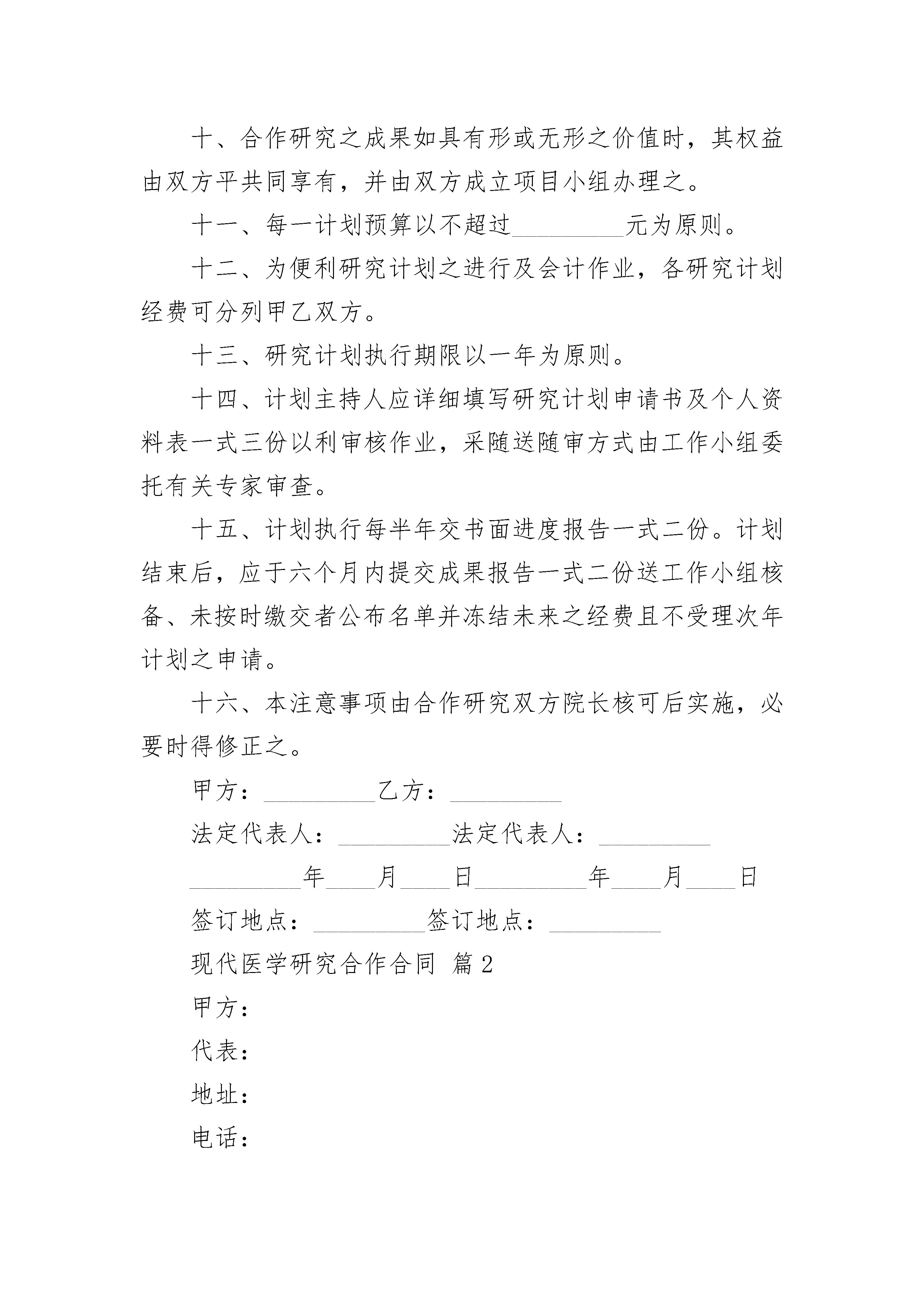 十、合作研究之成果如具有形或无形之价值时，其权益由双方平共同享有，并由双方成立项目小组办理之。

十一、每一计划预算以不超过_________元为原则。

十二、为便利研究计划之进行及会计作业，各研究计划经费可分列甲乙双方。

十三、研究计划执行期限以一年为原则。

十四、计划主持人应详细填写研究计划申请书及个人资料表一式三份以利审核作业，采随送随审方式由工作小组委托有关专家审查。

十五、计划执行每半年交书面进度报告一式二份。计划结束后，应于六个月内提交成果报告一式二份送工作小组核备、未按时缴交者公布名单并冻结未来之经费且不受理次年计划之申请。

十六、本注意事项由合作研究双方院长核可后实施，必要时得修正之。

甲方：_________乙方：_________

法定代表人：_________法定代表人：_________

_________年____月____日_________年____月____日

签订地点：_________签订地点：_________

现代医学研究合作合同 篇2

甲方：

代表：

地址：

电话：